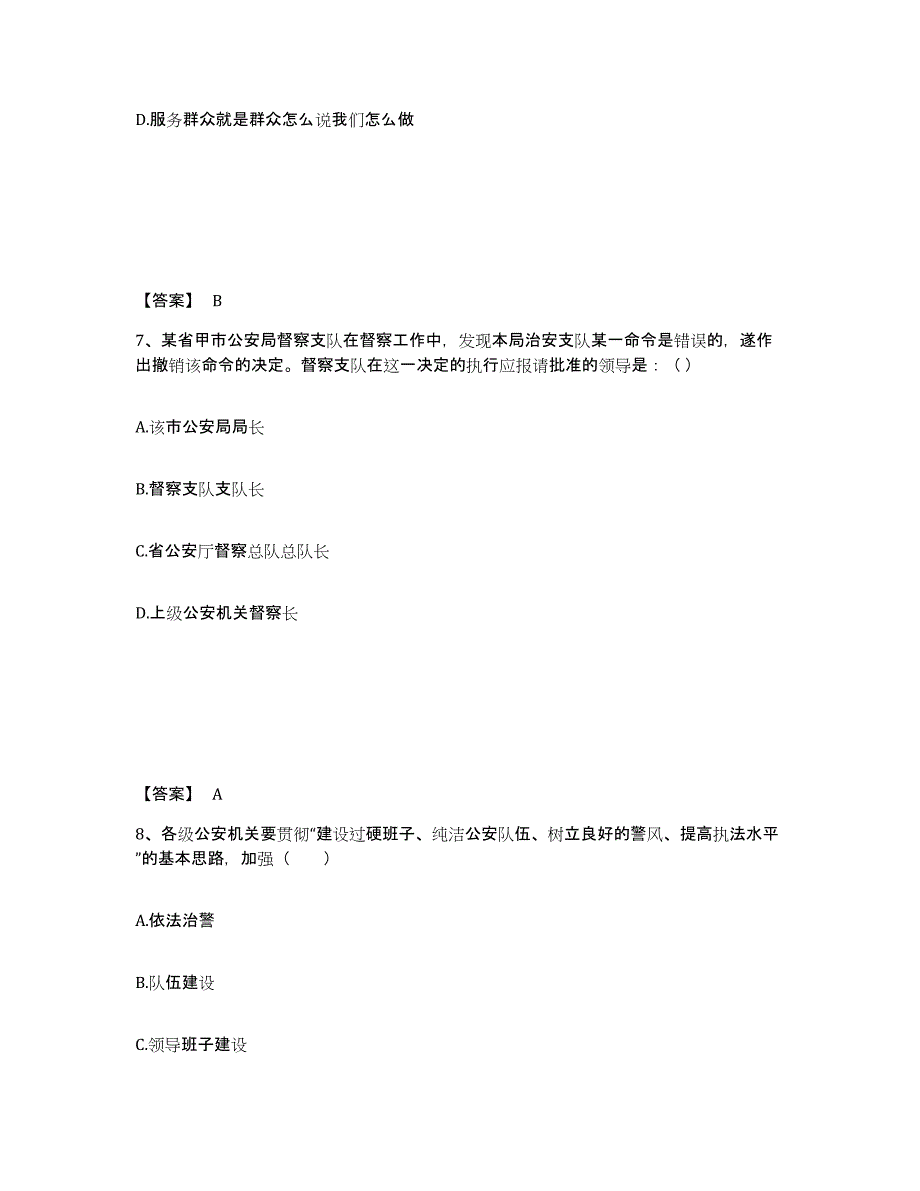 D.服务群众就是群众怎么说我们怎么做

【答案】 B

7、某省甲市公安局督察支队在督察工作中，发现本局治安支队某一命令是错误的，遂作出撤销该命令的决定。督察支队在这一决定的执行应报请批准的领导是：（ ）

A.该市公安局局长

B.督察支队支队长

C.省公安厅督察总队总队长

D.上级公安机关督察长

【答案】 A

8、各级公安机关要贯彻“建设过硬班子、纯洁公安队伍、树立良好的警风、提高执法水平”的基本思路，加强（　　）

A.依法治警

B.队伍建设

C.领导班子建设